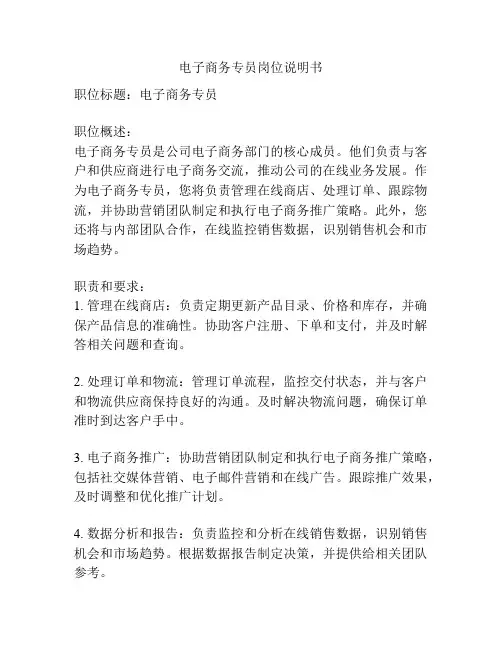 电子商务专员岗位说明书

职位标题：电子商务专员

职位概述：
电子商务专员是公司电子商务部门的核心成员。他们负责与客户和供应商进行电子商务交流，推动公司的在线业务发展。作为电子商务专员，您将负责管理在线商店、处理订单、跟踪物流，并协助营销团队制定和执行电子商务推广策略。此外，您还将与内部团队合作，在线监控销售数据，识别销售机会和市场趋势。

职责和要求：
1. 管理在线商店：负责定期更新产品目录、价格和库存，并确保产品信息的准确性。协助客户注册、下单和支付，并及时解答相关问题和查询。

2. 处理订单和物流：管理订单流程，监控交付状态，并与客户和物流供应商保持良好的沟通。及时解决物流问题，确保订单准时到达客户手中。

3. 电子商务推广：协助营销团队制定和执行电子商务推广策略，包括社交媒体营销、电子邮件营销和在线广告。跟踪推广效果，及时调整和优化推广计划。

4. 数据分析和报告：负责监控和分析在线销售数据，识别销售机会和市场趋势。根据数据报告制定决策，并提供给相关团队参考。